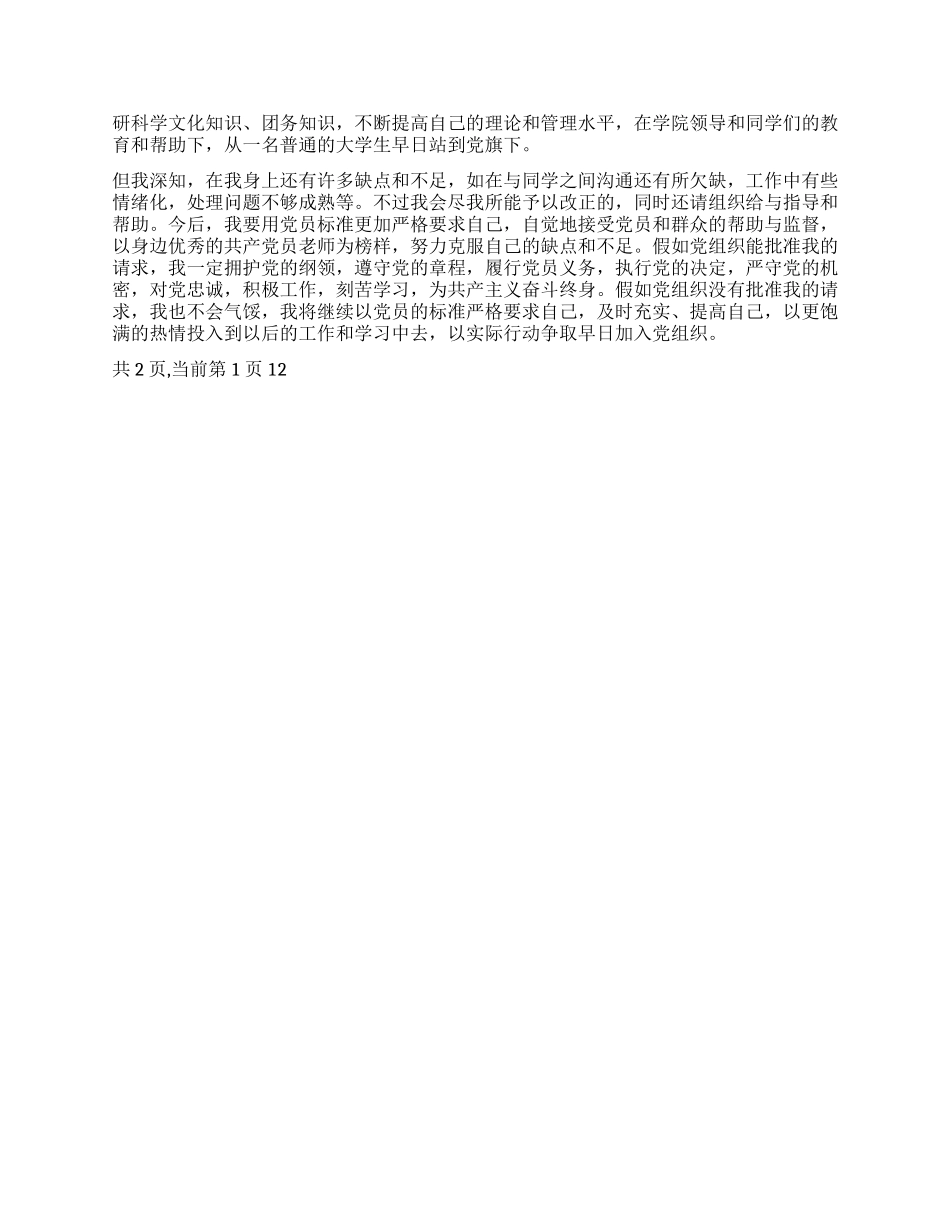 研科学文化知识、团务知识，不断提高自己的理论和管理水平，在学院领导和同学们的教育和帮助下，从一名普通的大学生早日站到党旗下。

但我深知，在我身上还有许多缺点和不足，如在与同学之间沟通还有所欠缺，工作中有些情绪化，处理问题不够成熟等。不过我会尽我所能予以改正的，同时还请组织给与指导和帮助。今后，我要用党员标准更加严格要求自己，自觉地接受党员和群众的帮助与监督，以身边优秀的共产党员老师为榜样，努力克服自己的缺点和不足。假如党组织能批准我的请求，我一定拥护党的纲领，遵守党的章程，履行党员义务，执行党的决定，严守党的机密，对党忠诚，积极工作，刻苦学习，为共产主义奋斗终身。假如党组织没有批准我的请求，我也不会气馁，我将继续以党员的标准严格要求自己，及时充实、提高自己，以更饱满的热情投入到以后的工作和学习中去，以实际行动争取早日加入党组织。

共 2 页,当前第 1 页 12